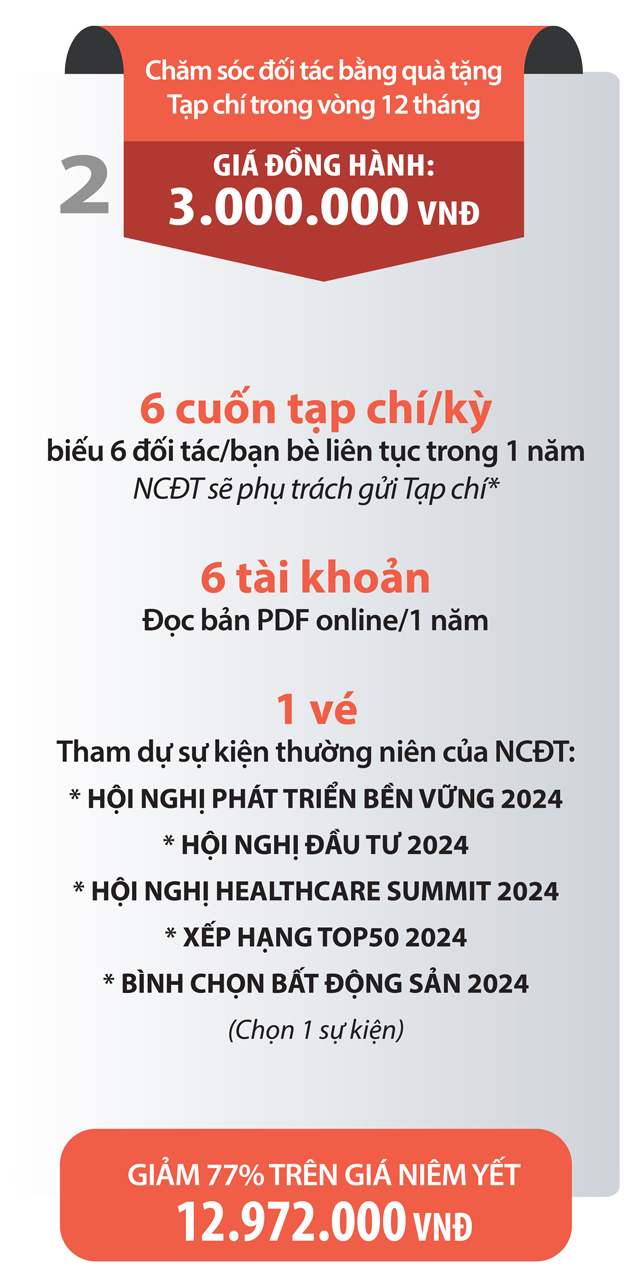 Chăm sóc đối tác bằng quà tặng Tạp chí trong vòng 12 tháng

2

GIÁ ĐỒNG HÀNH:
3.000.000 VNĐ

6 cuốn tạp chí/kỳ
biếu 6 đối tác/bạn bè liên tục trong 1 năm
NCĐT sẽ phụ trách gửi Tạp chí*

6 tài khoản
Đọc bản PDF online/1 năm

1 vé
Tham dự sự kiện thường niên của NCĐT:
* HỘI NGHỊ PHÁT TRIỂN BỀN VỮNG 2024
* HỘI NGHỊ ĐẦU TƯ 2024
* HỘI NGHỊ HEALTHCARE SUMMIT 2024
* XẾP HẠNG TOP50 2024
* BÌNH CHỌN BẤT ĐỘNG SẢN 2024
(Chọn 1 sự kiện)

GIẢM 77% TRÊN GIÁ NIÊM YẾT
12.972.000 VNĐ